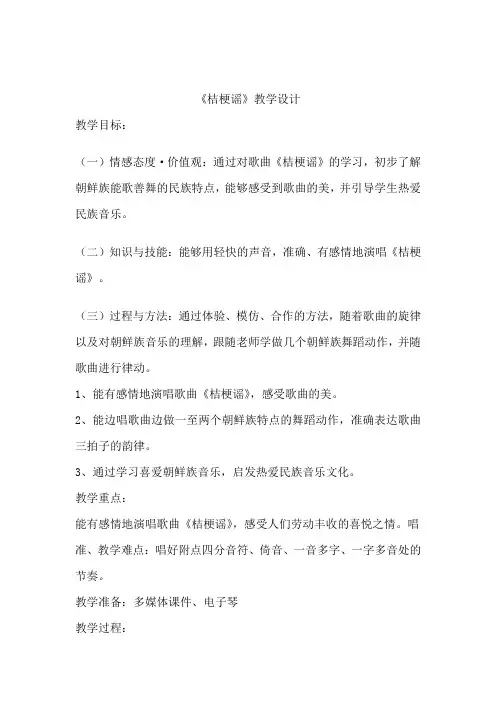 《桔梗谣》教学设计

教学目标：

（一）情感态度·价值观：通过对歌曲《桔梗谣》的学习，初步了解朝鲜族能歌善舞的民族特点，能够感受到歌曲的美，并引导学生热爱民族音乐。

（二）知识与技能：能够用轻快的声音，准确、有感情地演唱《桔梗谣》。

（三）过程与方法：通过体验、模仿、合作的方法，随着歌曲的旋律以及对朝鲜族音乐的理解，跟随老师学做几个朝鲜族舞蹈动作，并随歌曲进行律动。

1、能有感情地演唱歌曲《桔梗谣》，感受歌曲的美。

2、能边唱歌曲边做一至两个朝鲜族特点的舞蹈动作，准确表达歌曲三拍子的韵律。

3、通过学习喜爱朝鲜族音乐，启发热爱民族音乐文化。

教学重点：

能有感情地演唱歌曲《桔梗谣》，感受人们劳动丰收的喜悦之情。唱准、教学难点：唱好附点四分音符、倚音、一音多字、一字多音处的节奏。

教学准备：多媒体课件、电子琴

教学过程：